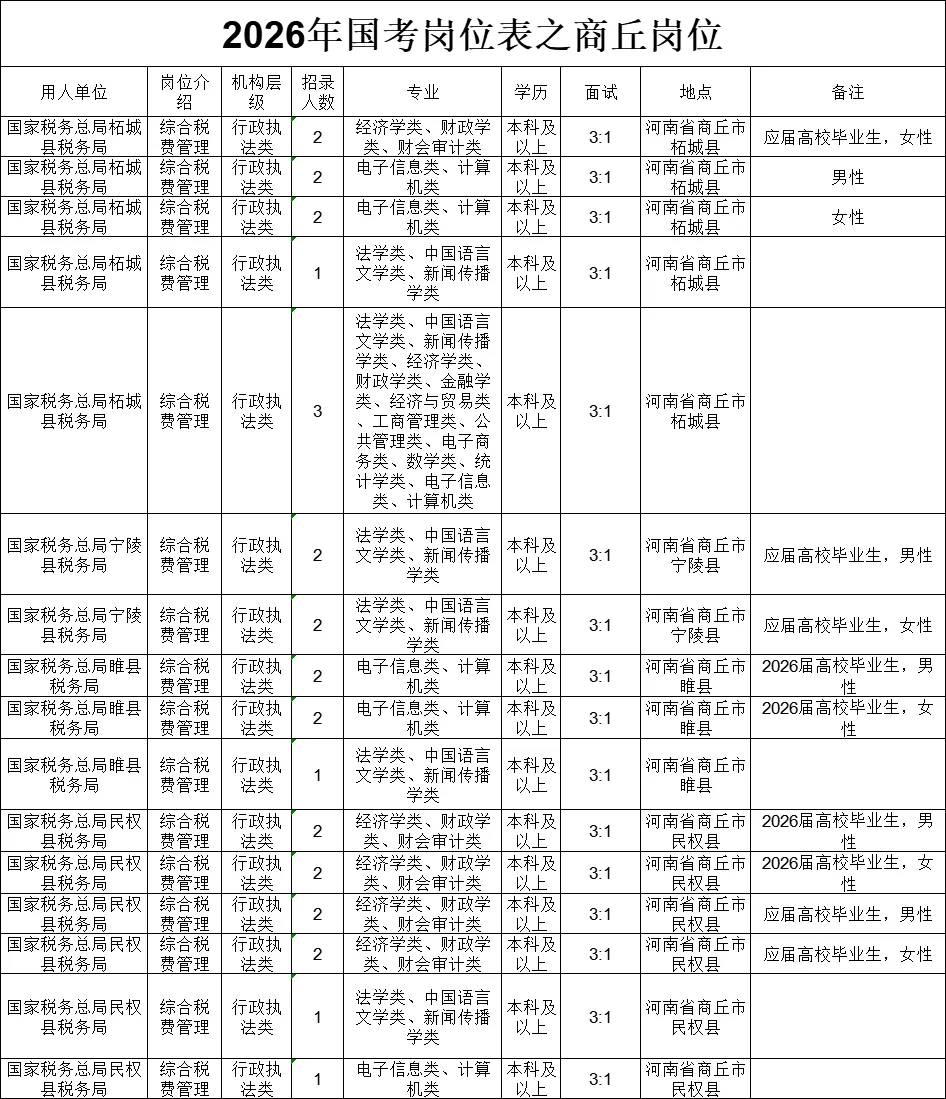 2026年国考岗位表之商丘岗位

| 用人单位 | 岗位介绍 | 机构层级 | 招录人数 | 专业 | 学历 | 面试 | 地点 | 备注 |
|---|---|---|---|---|---|---|---|---|
| 国家税务总局柘城县税务局 | 综合税费管理 | 行政执法类 | 2 | 经济学类、财政学类、财会审计类 | 本科及以上 | 3:1 | 河南省商丘市柘城县 | 应届高校毕业生，女性 |
| 国家税务总局柘城县税务局 | 综合税费管理 | 行政执法类 | 2 | 电子信息类、计算机类 | 本科及以上 | 3:1 | 河南省商丘市柘城县 | 男性 |
| 国家税务总局柘城县税务局 | 综合税费管理 | 行政执法类 | 2 | 电子信息类、计算机类 | 本科及以上 | 3:1 | 河南省商丘市柘城县 | 女性 |
| 国家税务总局柘城县税务局 | 综合税费管理 | 行政执法类 | 1 | 法学类、中国语言文学类、新闻传播学类 | 本科及以上 | 3:1 | 河南省商丘市柘城县 | |
| 国家税务总局柘城县税务局 | 综合税费管理 | 行政执法类 | 3 | 法学类、中国语言文学类、新闻传播学类、经济学类、财政学类、金融学类、经济与贸易类、工商管理类、公共管理类、电子商务类、数学类、统计学类、电子信息类、计算机类 | 本科及以上 | 3:1 | 河南省商丘市柘城县 | |
| 国家税务总局宁陵县税务局 | 综合税费管理 | 行政执法类 | 2 | 法学类、中国语言文学类、新闻传播学类 | 本科及以上 | 3:1 | 河南省商丘市宁陵县 | 应届高校毕业生，男性 |
| 国家税务总局宁陵县税务局 | 综合税费管理 | 行政执法类 | 2 | 法学类、中国语言文学类、新闻传播学类 | 本科及以上 | 3:1 | 河南省商丘市宁陵县 | 应届高校毕业生，女性 |
| 国家税务总局睢县税务局 | 综合税费管理 | 行政执法类 | 2 | 电子信息类、计算机类 | 本科及以上 | 3:1 | 河南省商丘市睢县 | 2026届高校毕业生，男性 |
| 国家税务总局睢县税务局 | 综合税费管理 | 行政执法类 | 2 | 电子信息类、计算机类 | 本科及以上 | 3:1 | 河南省商丘市睢县 | 2026届高校毕业生，女性 |
| 国家税务总局睢县税务局 | 综合税费管理 | 行政执法类 | 1 | 法学类、中国语言文学类、新闻传播学类 | 本科及以上 | 3:1 | 河南省商丘市睢县 | |
| 国家税务总局民权县税务局 | 综合税费管理 | 行政执法类 | 2 | 经济学类、财政学类、财会审计类 | 本科及以上 | 3:1 | 河南省商丘市民权县 | 2026届高校毕业生，男性 |
| 国家税务总局民权县税务局 | 综合税费管理 | 行政执法类 | 2 | 经济学类、财政学类、财会审计类 | 本科及以上 | 3:1 | 河南省商丘市民权县 | 2026届高校毕业生，女性 |
| 国家税务总局民权县税务局 | 综合税费管理 | 行政执法类 | 2 | 经济学类、财政学类、财会审计类 | 本科及以上 | 3:1 | 河南省商丘市民权县 | 应届高校毕业生，男性 |
| 国家税务总局民权县税务局 | 综合税费管理 | 行政执法类 | 2 | 经济学类、财政学类、财会审计类 | 本科及以上 | 3:1 | 河南省商丘市民权县 | 应届高校毕业生，女性 |
| 国家税务总局民权县税务局 | 综合税费管理 | 行政执法类 | 1 | 法学类、中国语言文学类、新闻传播学类 | 本科及以上 | 3:1 | 河南省商丘市民权县 | |
| 国家税务总局民权县税务局 | 综合税费管理 | 行政执法类 | 1 | 电子信息类、计算机类 | 本科及以上 | 3:1 | 河南省商丘市民权县 | |